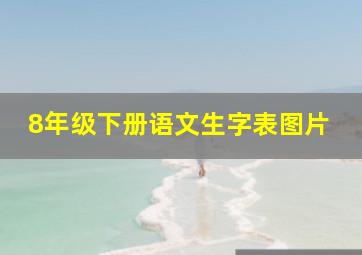 8年级下册语文生字表图片